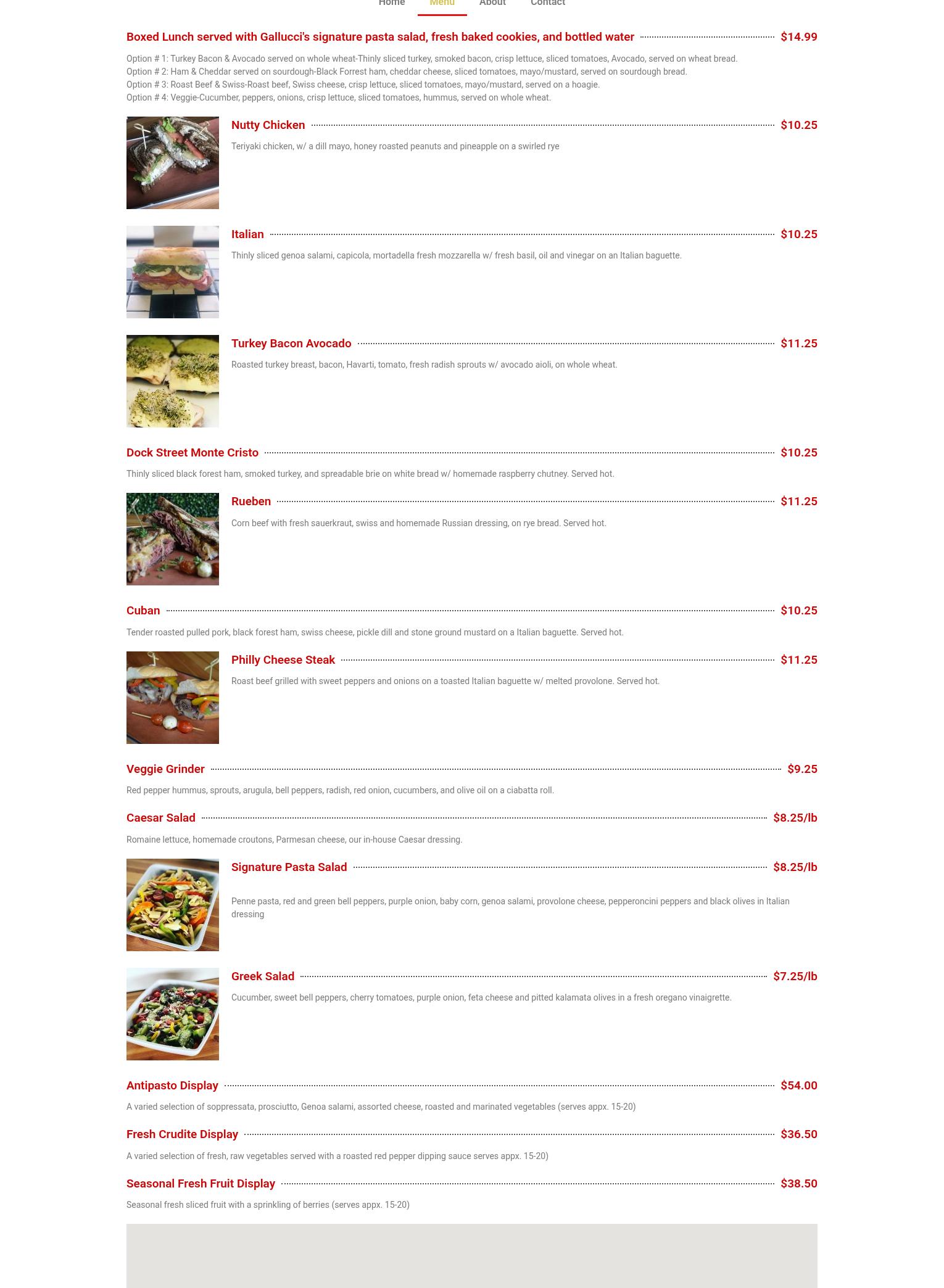 Home Menu About Contact

Boxed Lunch served with Gallucci's signature pasta salad, fresh baked cookies, and bottled water $14.99

Option # 1: Turkey Bacon & Avocado served on whole wheat-Thinly sliced turkey, smoked bacon, crisp lettuce, sliced tomatoes, Avocado, served on wheat bread.
Option # 2: Ham & Cheddar served on sourdough-Black Forrest ham, cheddar cheese, sliced tomatoes, mayo/mustard, served on sourdough bread.
Option # 3: Roast Beef & Swiss-Roast beef, Swiss cheese, crisp lettuce, sliced tomatoes, mayo/mustard, served on a hoagie.
Option # 4: Veggie-Cucumber, peppers, onions, crisp lettuce, sliced tomatoes, hummus, served on whole wheat.

Nutty Chicken $10.25

Teriyaki chicken, w/ a dill mayo, honey roasted peanuts and pineapple on a swirled rye

Italian $10.25

Thinly sliced genoa salami, capicola, mortadella fresh mozzarella w/ fresh basil, oil and vinegar on an Italian baguette.

Turkey Bacon Avocado $11.25

Roasted turkey breast, bacon, Havarti, tomato, fresh radish sprouts w/ avocado aioli, on whole wheat.

Dock Street Monte Cristo $10.25

Thinly sliced black forest ham, smoked turkey, and spreadable brie on white bread w/ homemade raspberry chutney. Served hot.

Rueben $11.25

Corn beef with fresh sauerkraut, swiss and homemade Russian dressing, on rye bread. Served hot.

Cuban $10.25

Tender roasted pulled pork, black forest ham, swiss cheese, pickle dill and stone ground mustard on a Italian baguette. Served hot.

Philly Cheese Steak $11.25

Roast beef grilled with sweet peppers and onions on a toasted Italian baguette w/ melted provolone. Served hot.

Veggie Grinder $9.25

Red pepper hummus, sprouts, arugula, bell peppers, radish, red onion, cucumbers, and olive oil on a ciabatta roll.

Caesar Salad $8.25/lb

Romaine lettuce, homemade croutons, Parmesan cheese, our in-house Caesar dressing.

Signature Pasta Salad $8.25/lb

Penne pasta, red and green bell peppers, purple onion, baby corn, genoa salami, provolone cheese, pepperoncini peppers and black olives in Italian dressing

Greek Salad $7.25/lb

Cucumber, sweet bell peppers, cherry tomatoes, purple onion, feta cheese and pitted kalamata olives in a fresh oregano vinaigrette.

Antipasto Display $54.00

A varied selection of soppressata, prosciutto, Genoa salami, assorted cheese, roasted and marinated vegetables (serves appx. 15-20)

Fresh Crudite Display $36.50

A varied selection of fresh, raw vegetables served with a roasted red pepper dipping sauce serves appx. 15-20)

Seasonal Fresh Fruit Display $38.50

Seasonal fresh sliced fruit with a sprinkling of berries (serves appx. 15-20)